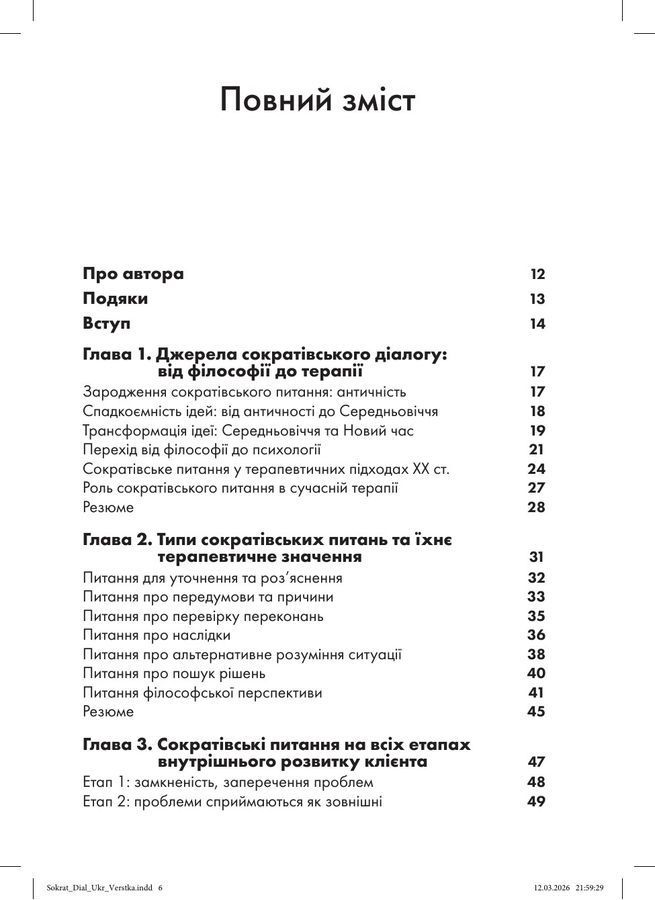 Повний зміст

Про автора 12

Подяки 13

Вступ 14

Глава 1. Джерела сократівського діалогу: від філософії до терапії 17

Зародження сократівського питання: античність 17
Спадкоємність ідей: від античності до Середньовіччя 18
Трансформація ідеї: Середньовіччя та Новий час 19
Перехід від філософії до психології 21
Сократівське питання у терапевтичних підходах XX ст. 24
Роль сократівського питання в сучасній терапії 27
Резюме 28

Глава 2. Типи сократівських питань та їхнє терапевтичне значення 31

Питання для уточнення та роз'яснення 32
Питання про передумови та причини 33
Питання про перевірку переконань 35
Питання про наслідки 36
Питання про альтернативне розуміння ситуації 38
Питання про пошук рішень 40
Питання філософської перспективи 41
Резюме 45

Глава 3. Сократівські питання на всіх етапах внутрішнього розвитку клієнта 47

Етап 1: замкненість, заперечення проблем 48
Етап 2: проблеми сприймаються як зовнішні 49

Sokrat_Dial_Ukr_Verstka.indd 6 12.03.2026 21:59:29